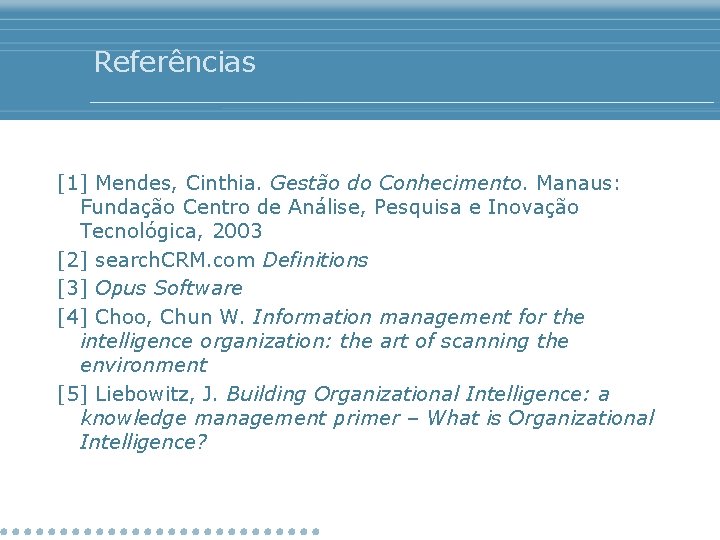 Referências

[1] Mendes, Cinthia. Gestão do Conhecimento. Manaus: Fundação Centro de Análise, Pesquisa e Inovação Tecnológica, 2003

[2] searchCRM.com Definitions

[3] Opus Software

[4] Choo, Chun W. Information management for the intelligence organization: the art of scanning the environment

[5] Liebowitz, J. Building Organizational Intelligence: a knowledge management primer – What is Organizational Intelligence?